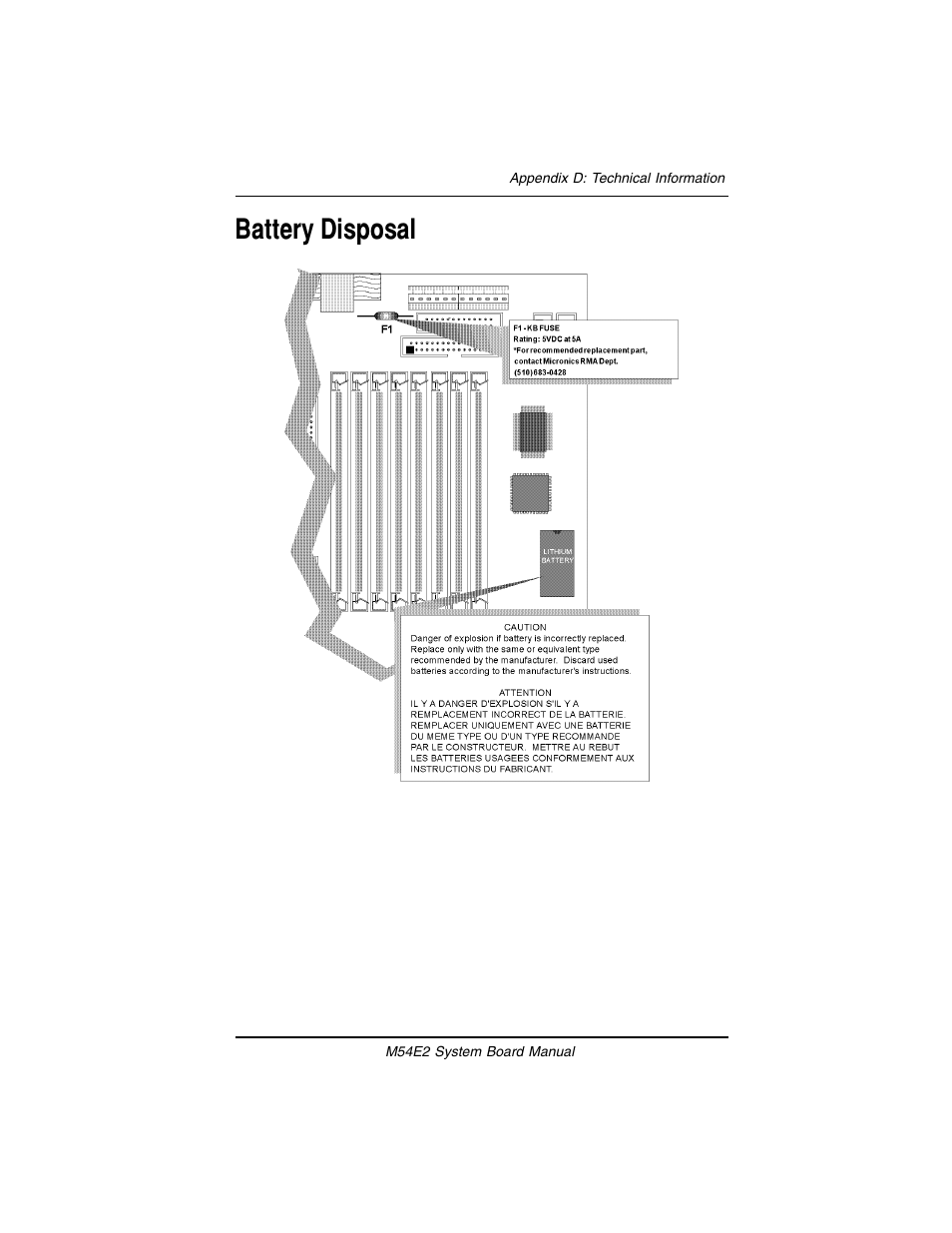 Appendix D: Technical Information

Battery Disposal

F1

F1 - KB FUSE
Rating: 5VDC at 5A
*For recommended replacement part, contact Micronics RMA Dept.
(510) 683-0428

LITHIUM BATTERY

CAUTION
Danger of explosion if battery is incorrectly replaced. Replace only with the same or equivalent type recommended by the manufacturer. Discard used batteries according to the manufacturer's instructions.

ATTENTION
IL Y A DANGER D'EXPLOSION S'IL Y A REMPLACEMENT INCORRECT DE LA BATTERIE. REMPLACER UNIQUEMENT AVEC UNE BATTERIE DU MEME TYPE OU D'UN TYPE RECOMMANDE PAR LE CONSTRUCTEUR. METTRE AU REBUT LES BATTERIES USAGEES CONFORMEMENT AUX INSTRUCTIONS DU FABRICANT.

M54E2 System Board Manual